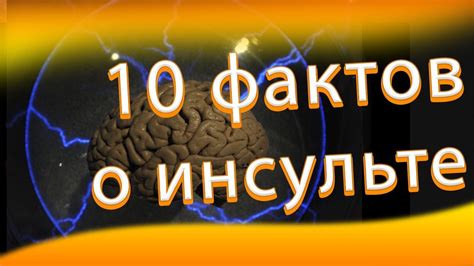 10 фактов
о инсульте